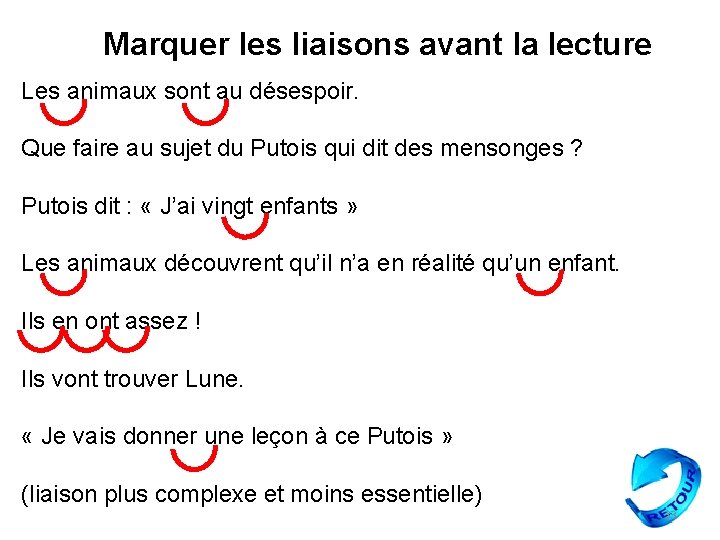 Marquer les liaisons avant la lecture

Les animaux sont au désespoir.

Que faire au sujet du Putois qui dit des mensonges ?

Putois dit : « J'ai vingt enfants »

Les animaux découvrent qu'il n'a en réalité qu'un enfant.

Ils en ont assez !

Ils vont trouver Lune.

« Je vais donner une leçon à ce Putois »

(liaison plus complexe et moins essentielle)

RETOUR